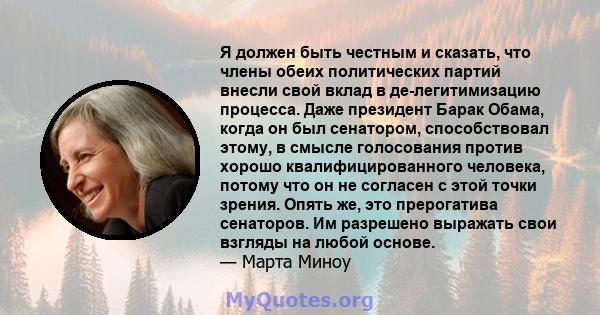 Я должен быть честным и сказать, что члены обеих политических партий внесли свой вклад в де-легитимизацию процесса. Даже президент Барак Обама, когда он был сенатором, способствовал этому, в смысле голосования против хорошо квалифицированного человека, потому что он не согласен с этой точки зрения. Опять же, это прерогатива сенаторов. Им разрешено выражать свои взгляды на любой основе.
— Марта Миноу

MyQuotes.org